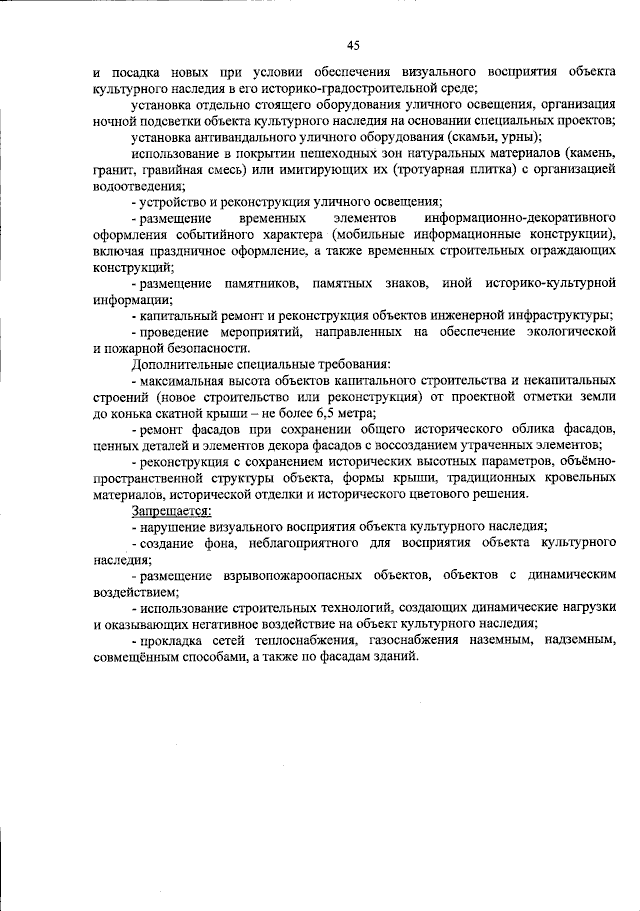 45

и посадка новых при условии обеспечения визуального восприятия объекта культурного наследия в его историко-градостроительной среде;

установка отдельно стоящего оборудования уличного освещения, организация ночной подсветки объекта культурного наследия на основании специальных проектов;

установка антивандального уличного оборудования (скамьи, урны);

использование в покрытии пешеходных зон натуральных материалов (камень, гранит, гравийная смесь) или имитирующих их (тротуарная плитка) с организацией водоотведения;

- устройство и реконструкция уличного освещения;

- размещение временных элементов информационно-декоративного оформления событийного характера (мобильные информационные конструкции), включая праздничное оформление, а также временных строительных ограждающих конструкций;

- размещение памятников, памятных знаков, иной историко-культурной информации;

- капитальный ремонт и реконструкция объектов инженерной инфраструктуры;

- проведение мероприятий, направленных на обеспечение экологической и пожарной безопасности.

Дополнительные специальные требования:

- максимальная высота объектов капитального строительства и некапитальных строений (новое строительство или реконструкция) от проектной отметки земли до конька скатной крыши – не более 6,5 метра;

- ремонт фасадов при сохранении общего исторического облика фасадов, ценных деталей и элементов декора фасадов с воссозданием утраченных элементов;

- реконструкция с сохранением исторических высотных параметров, объёмно-пространственной структуры объекта, формы крыши, традиционных кровельных материалов, исторической отделки и исторического цветового решения.

Запрещается:

- нарушение визуального восприятия объекта культурного наследия;

- создание фона, неблагоприятного для восприятия объекта культурного наследия;

- размещение взрывопожароопасных объектов, объектов с динамическим воздействием;

- использование строительных технологий, создающих динамические нагрузки и оказывающих негативное воздействие на объект культурного наследия;

- прокладка сетей теплоснабжения, газоснабжения наземным, надземным, совмещённым способами, а также по фасадам зданий.